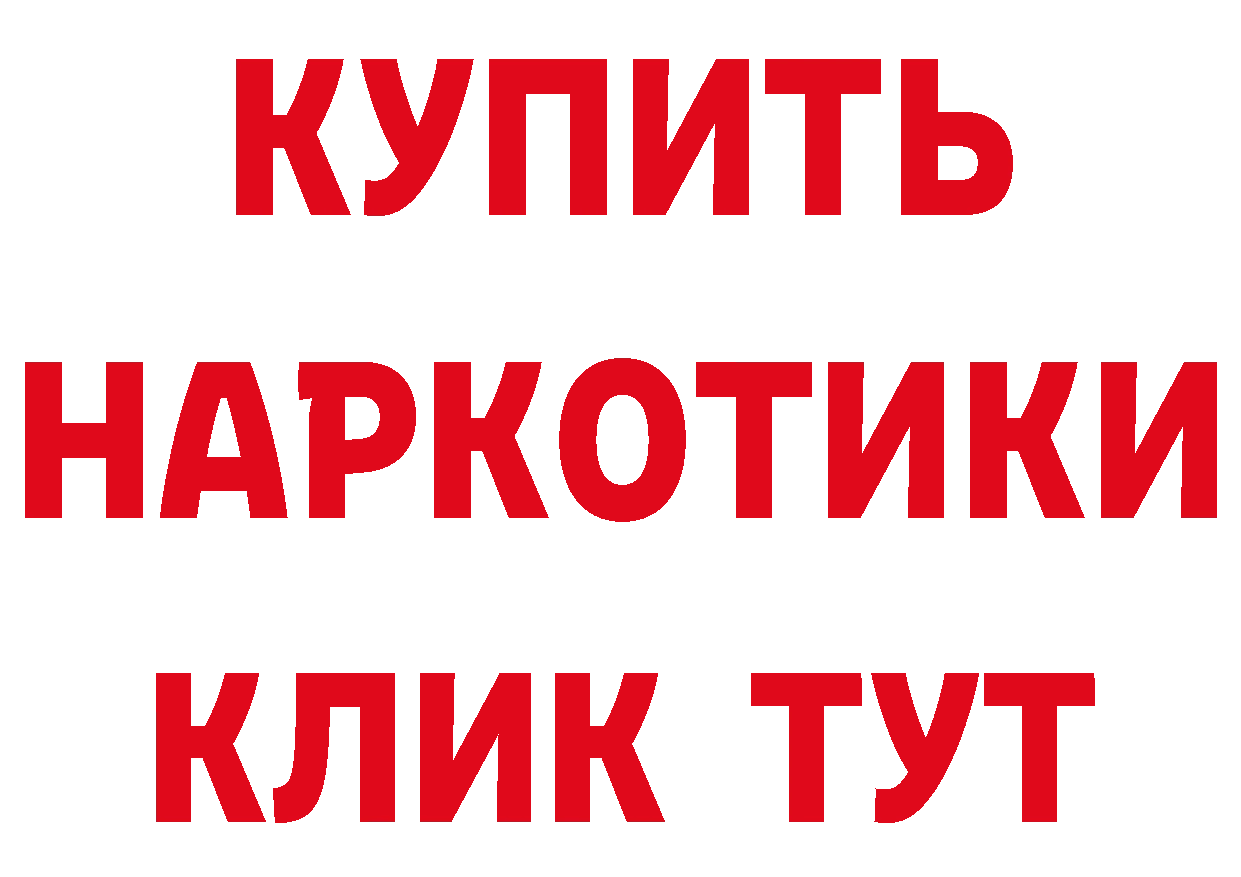 КУПИТЬ
НАРКОТИКИ
КЛИК ТУТ